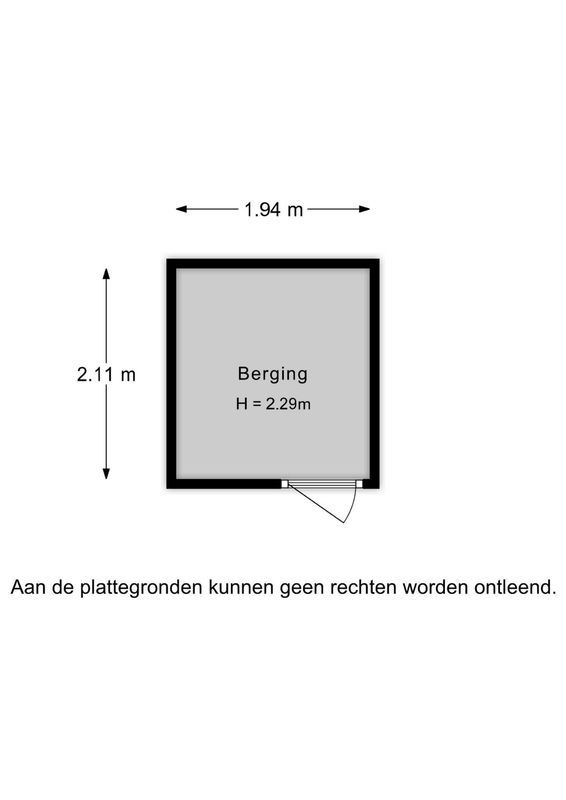 1.94 m

2.11 m

Berging
H = 2.29m

Aan de plattegronden kunnen geen rechten worden ontleend.